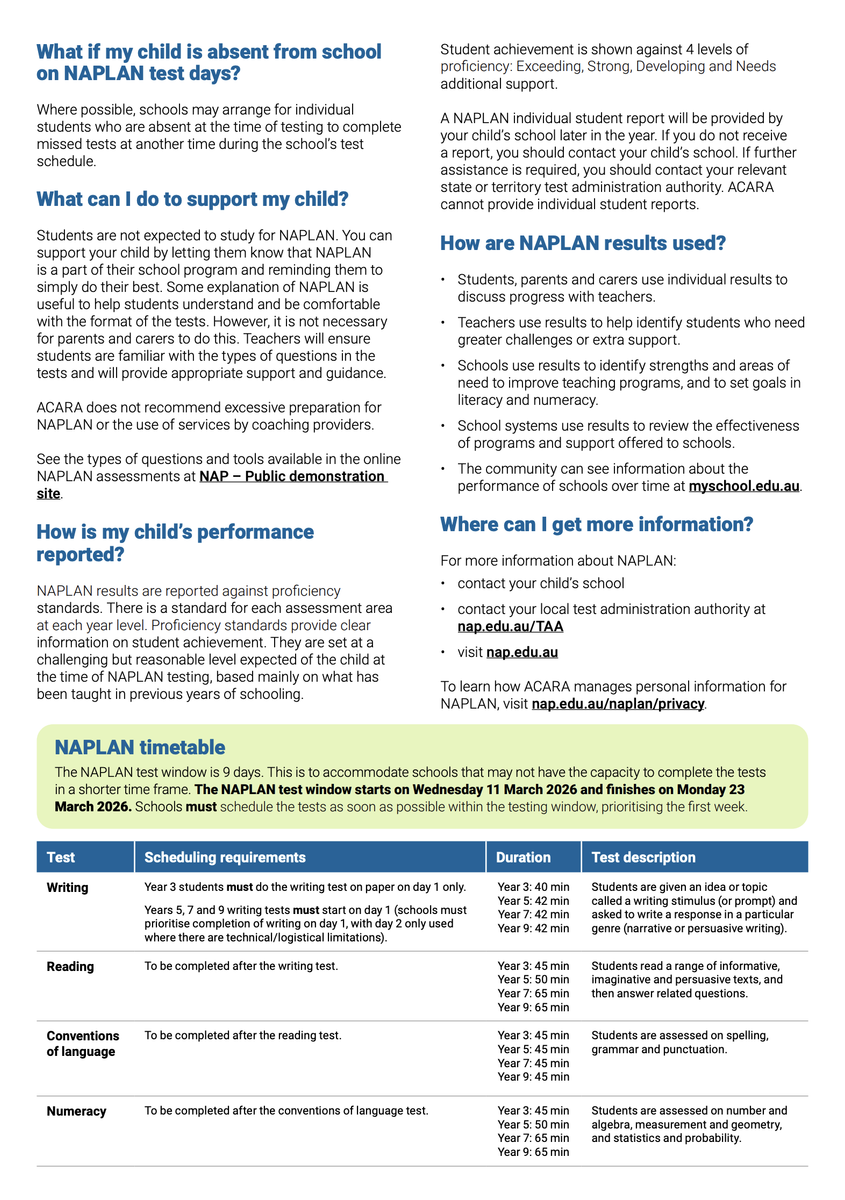 What if my child is absent from school on NAPLAN test days?

Where possible, schools may arrange for individual students who are absent at the time of testing to complete missed tests at another time during the school's test schedule.

What can I do to support my child?

Students are not expected to study for NAPLAN. You can support your child by letting them know that NAPLAN is a part of their school program and reminding them to simply do their best. Some explanation of NAPLAN is useful to help students understand and be comfortable with the format of the tests. However, it is not necessary for parents and carers to do this. Teachers will ensure students are familiar with the types of questions in the tests and will provide appropriate support and guidance.

ACARA does not recommend excessive preparation for NAPLAN or the use of services by coaching providers.

See the types of questions and tools available in the online NAPLAN assessments at NAP – Public demonstration site.

How is my child's performance reported?

NAPLAN results are reported against proficiency standards. There is a standard for each assessment area at each year level. Proficiency standards provide clear information on student achievement. They are set at a challenging but reasonable level expected of the child at the time of NAPLAN testing, based mainly on what has been taught in previous years of schooling.

Student achievement is shown against 4 levels of proficiency: Exceeding, Strong, Developing and Needs additional support.

A NAPLAN individual student report will be provided by your child's school later in the year. If you do not receive a report, you should contact your child's school. If further assistance is required, you should contact your relevant state or territory test administration authority. ACARA cannot provide individual student reports.

How are NAPLAN results used?

• Students, parents and carers use individual results to discuss progress with teachers.
• Teachers use results to help identify students who need greater challenges or extra support.
• Schools use results to identify strengths and areas of need to improve teaching programs, and to set goals in literacy and numeracy.
• School systems use results to review the effectiveness of programs and support offered to schools.
• The community can see information about the performance of schools over time at myschool.edu.au.

Where can I get more information?

For more information about NAPLAN:
• contact your child's school
• contact your local test administration authority at nap.edu.au/TAA
• visit nap.edu.au

To learn how ACARA manages personal information for NAPLAN, visit nap.edu.au/naplan/privacy.

NAPLAN timetable
The NAPLAN test window is 9 days. This is to accommodate schools that may not have the capacity to complete the tests in a shorter time frame. The NAPLAN test window starts on Wednesday 11 March 2026 and finishes on Monday 23 March 2026. Schools must schedule the tests as soon as possible within the testing window, prioritising the first week.

| Test | Scheduling requirements | Duration | Test description |
|---|---|---|---|
| Writing | Year 3 students must do the writing test on paper on day 1 only. Years 5, 7 and 9 writing tests must start on day 1 (schools must prioritise completion of writing on day 1, with day 2 only used where there are technical/logistical limitations). | Year 3: 40 min Year 5: 42 min Year 7: 42 min Year 9: 42 min | Students are given an idea or topic called a writing stimulus (or prompt) and asked to write a response in a particular genre (narrative or persuasive writing). |
| Reading | To be completed after the writing test. | Year 3: 45 min Year 5: 50 min Year 7: 65 min Year 9: 65 min | Students read a range of informative, imaginative and persuasive texts, and then answer related questions. |
| Conventions of language | To be completed after the reading test. | Year 3: 45 min Year 5: 45 min Year 7: 45 min Year 9: 45 min | Students are assessed on spelling, grammar and punctuation. |
| Numeracy | To be completed after the conventions of language test. | Year 3: 45 min Year 5: 50 min Year 7: 65 min Year 9: 65 min | Students are assessed on number and algebra, measurement and geometry, and statistics and probability. |